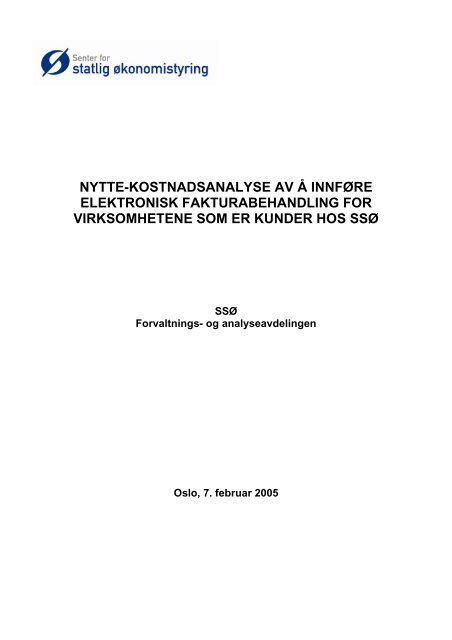 Senter for
statlig økonomistyring

NYTTE-KOSTNADSANALYSE AV Å INNFØRE ELEKTRONISK FAKTURABEHANDLING FOR VIRKSOMHETENE SOM ER KUNDER HOS SSØ

SSØ
Forvaltnings- og analyseavdelingen

Oslo, 7. februar 2005